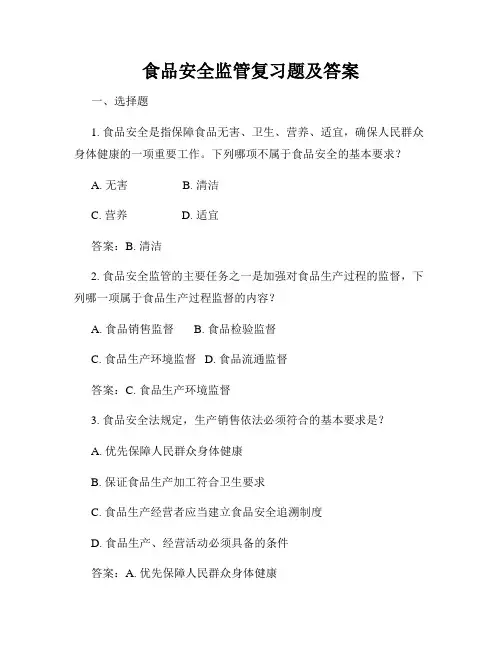 食品安全监管复习题及答案

一、选择题

1. 食品安全是指保障食品无害、卫生、营养、适宜，确保人民群众身体健康的一项重要工作。下列哪项不属于食品安全的基本要求？

A. 无害 B. 清洁

C. 营养 D. 适宜

答案：B. 清洁

2. 食品安全监管的主要任务之一是加强对食品生产过程的监督，下列哪一项属于食品生产过程监督的内容？

A. 食品销售监督 B. 食品检验监督

C. 食品生产环境监督 D. 食品流通监督

答案：C. 食品生产环境监督

3. 食品安全法规定，生产销售依法必须符合的基本要求是？

A. 优先保障人民群众身体健康

B. 保证食品生产加工符合卫生要求

C. 食品生产经营者应当建立食品安全追溯制度

D. 食品生产、经营活动必须具备的条件

答案：A. 优先保障人民群众身体健康